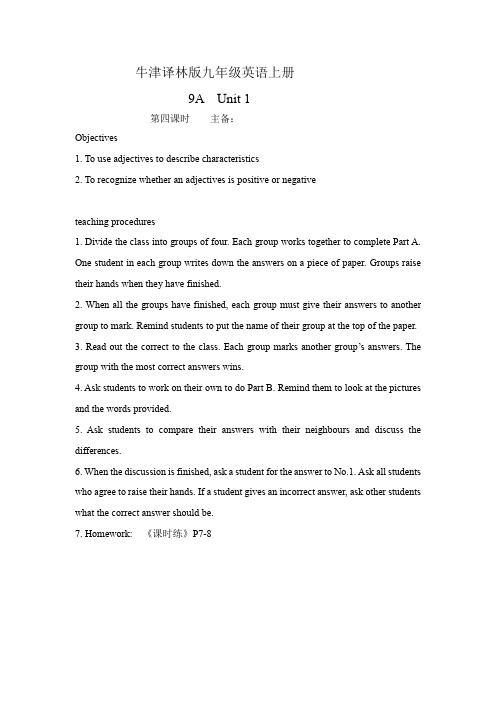 牛津译林版九年级英语上册

9A Unit 1

第四课时 主备：

Objectives

1. To use adjectives to describe characteristics

2. To recognize whether an adjectives is positive or negative

teaching procedures

1. Divide the class into groups of four. Each group works together to complete Part A. One student in each group writes down the answers on a piece of paper. Groups raise their hands when they have finished.

2. When all the groups have finished, each group must give their answers to another group to mark. Remind students to put the name of their group at the top of the paper.

3. Read out the correct to the class. Each group marks another group's answers. The group with the most correct answers wins.

4. Ask students to work on their own to do Part B. Remind them to look at the pictures and the words provided.

5. Ask students to compare their answers with their neighbours and discuss the differences.

6. When the discussion is finished, ask a student for the answer to No.1. Ask all students who agree to raise their hands. If a student gives an incorrect answer, ask other students what the correct answer should be.

7. Homework: 《课时练》P7-8